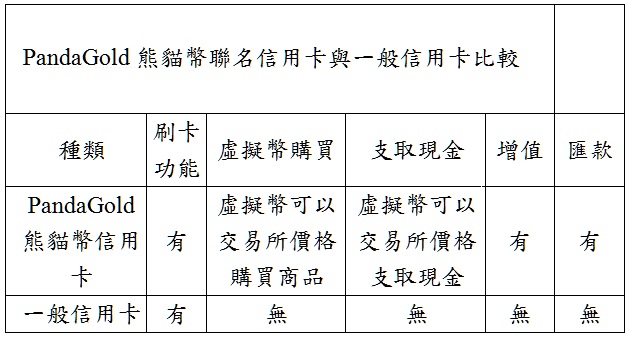 PandaGold 熊貓幣聯名信用卡與一般信用卡比較

| 種類 | 刷卡功能 | 虛擬幣購買 | 支取現金 | 增值 | 匯款 |
|---|---|---|---|---|---|
| PandaGold 熊貓幣信用卡 | 有 | 虛擬幣可以交易所價格購買商品 | 虛擬幣可以交易所價格支取現金 | 有 | 有 |
| 一般信用卡 | 有 | 無 | 無 | 無 | 無 |